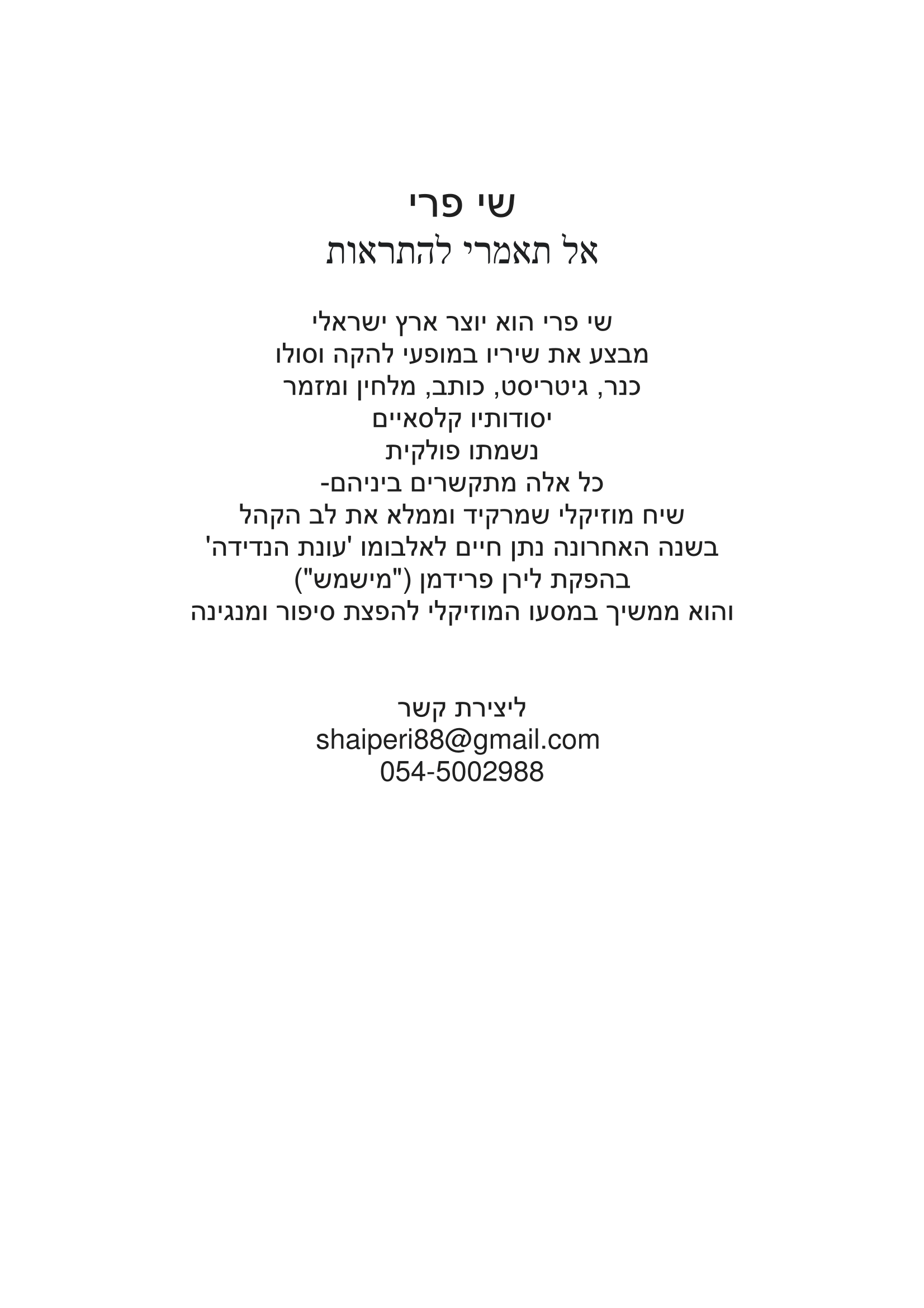 שי פרי
אל תאמרי להתראות

שי פרי הוא יוצר ארץ ישראלי
מבצע את שיריו במופעי להקה וסולו
כנר, גיטריסט, כותב, מלחין ומזמר
יסודותיו קלסאיים
נשמתו פולקית
כל אלה מתקשרים ביניהם-
שיח מוזיקלי שמרקיד וממלא את לב הקהל
בשנה האחרונה נתן חיים לאלבומו 'עונת הנדידה'
בהפקת לירן פרידמן ("מישמש")
והוא ממשיך במסעו המוזיקלי להפצת סיפור ומנגינה

ליצירת קשר
shaiperi88@gmail.com
054-5002988